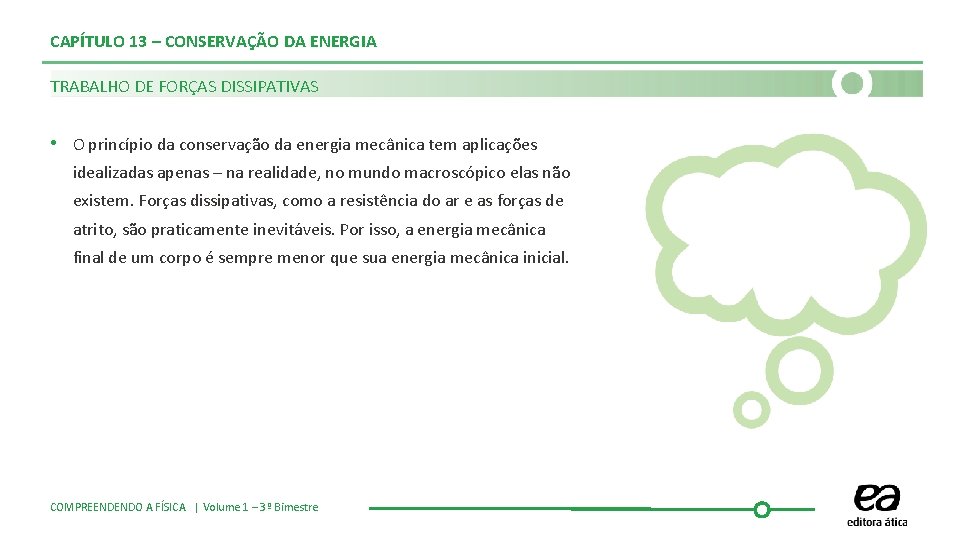 CAPÍTULO 13 – CONSERVAÇÃO DA ENERGIA

TRABALHO DE FORÇAS DISSIPATIVAS

• O princípio da conservação da energia mecânica tem aplicações idealizadas apenas – na realidade, no mundo macroscópico elas não existem. Forças dissipativas, como a resistência do ar e as forças de atrito, são praticamente inevitáveis. Por isso, a energia mecânica final de um corpo é sempre menor que sua energia mecânica inicial.

COMPREENDENDO A FÍSICA | Volume 1 – 3º Bimestre

ea
editora ática